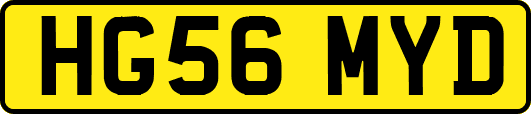 HG56 MYD